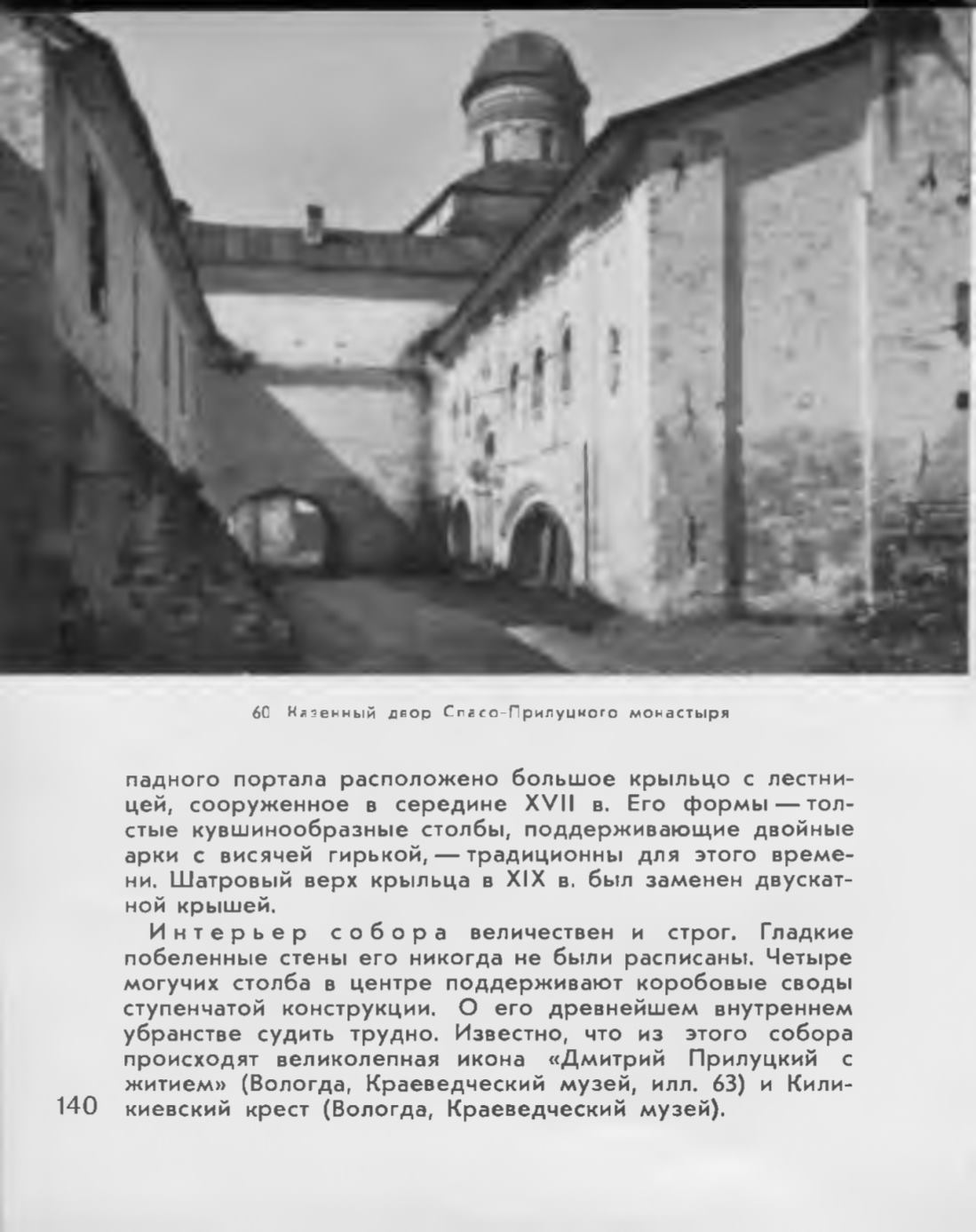 60 Казенный двор Спасо-Прилуцкого монастыря

падного портала расположено большое крыльцо с лестницей, сооруженное в середине XVII в. Его формы — толстые кувшинообразные столбы, поддерживающие двойные арки с висячей гирькой, — традиционны для этого времени. Шатровый верх крыльца в XIX в. был заменен двускатной крышей.

Интерьер собора величествен и строг. Гладкие побеленные стены его никогда не были расписаны. Четыре могучих столба в центре поддерживают коробовые своды ступенчатой конструкции. О его древнейшем внутреннем убранстве судить трудно. Известно, что из этого собора происходят великолепная икона «Дмитрий Прилуцкий с житием» (Вологда, Краеведческий музей, илл. 63) и Киликиевский крест (Вологда, Краеведческий музей).

140